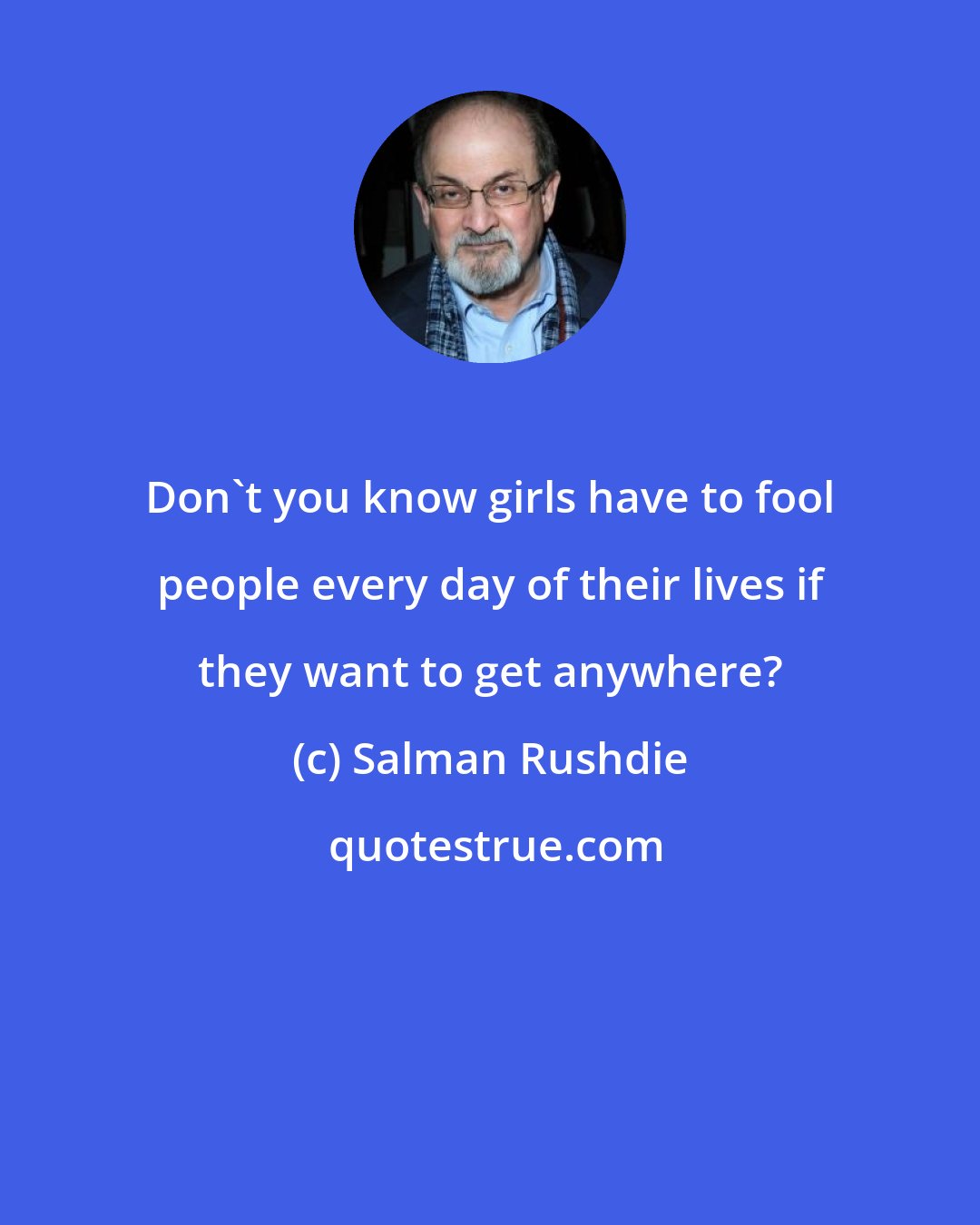 Don`t you know girls have to fool people every day of their lives if they want to get anywhere?

(c) Salman Rushdie

quotestrue.com